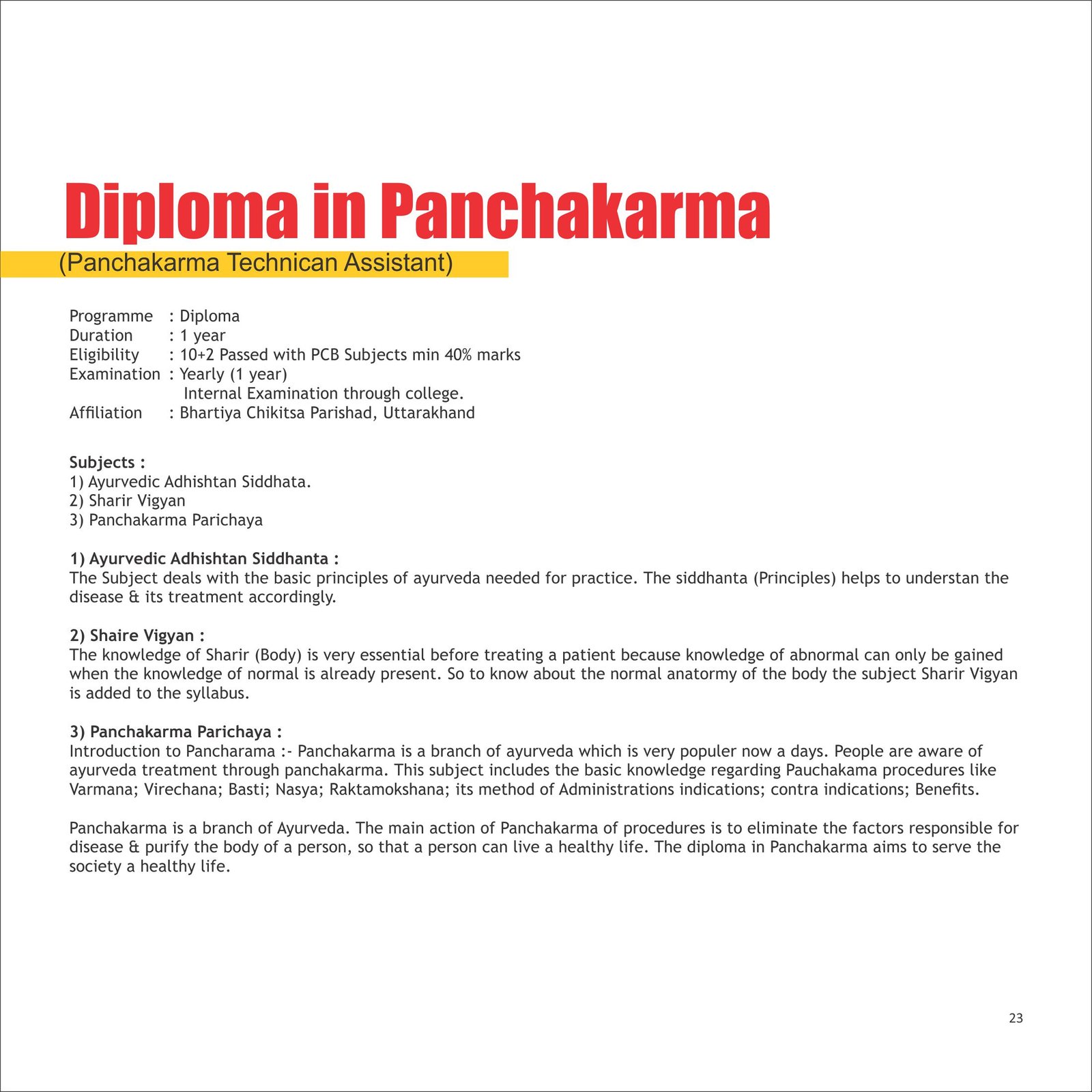 Diploma in Panchakarma

(Panchakarma Technican Assistant)

Programme : Diploma
Duration : 1 year
Eligibility : 10+2 Passed with PCB Subjects min 40% marks
Examination : Yearly (1 year)
Internal Examination through college.
Affiliation : Bhartiya Chikitsa Parishad, Uttarakhand

Subjects :
1) Ayurvedic Adhishtan Siddhata.
2) Sharir Vigyan
3) Panchakarma Parichaya

1) Ayurvedic Adhishtan Siddhanta :
The Subject deals with the basic principles of ayurveda needed for practice. The siddhanta (Principles) helps to understan the disease & its treatment accordingly.

2) Shaire Vigyan :
The knowledge of Sharir (Body) is very essential before treating a patient because knowledge of abnormal can only be gained when the knowledge of normal is already present. So to know about the normal anatormy of the body the subject Sharir Vigyan is added to the syllabus.

3) Panchakarma Parichaya :
Introduction to Pancharama :- Panchakarma is a branch of ayurveda which is very populer now a days. People are aware of ayurveda treatment through panchakarma. This subject includes the basic knowledge regarding Pauchakama procedures like Varmana; Virechana; Basti; Nasya; Raktamokshana; its method of Administrations indications; contra indications; Benefits.

Panchakarma is a branch of Ayurveda. The main action of Panchakarma of procedures is to eliminate the factors responsible for disease & purify the body of a person, so that a person can live a healthy life. The diploma in Panchakarma aims to serve the society a healthy life.

23